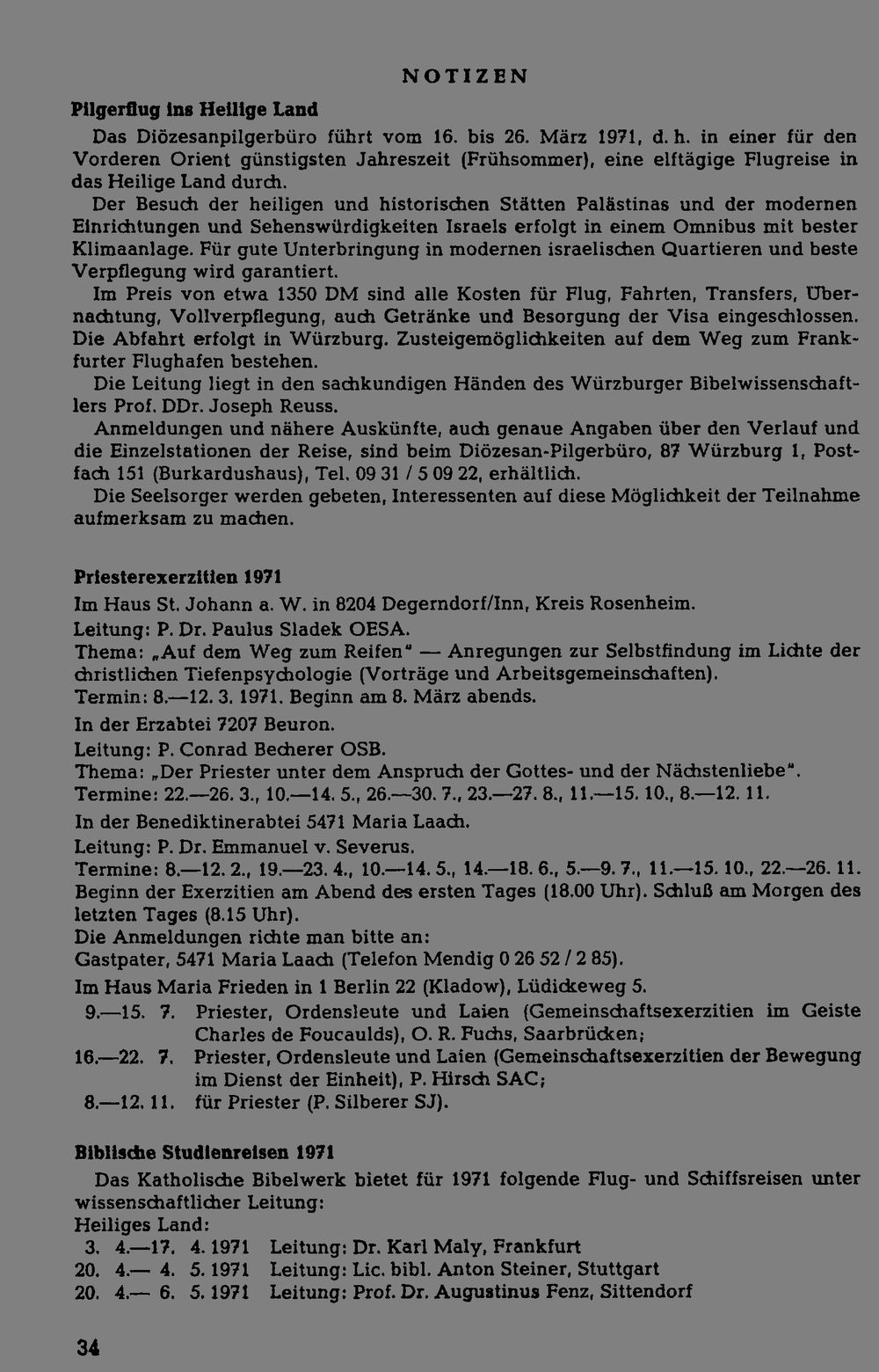 NOTIZEN

Pilgerflug ins Heilige Land

Das Diözesanpilgerbüro führt vom 16. bis 26. März 1971, d. h. in einer für den Vorderen Orient günstigsten Jahreszeit (Frühsommer), eine elftägige Flugreise in das Heilige Land durch.

Der Besuch der heiligen und historischen Stätten Palästinas und der modernen Einrichtungen und Sehenswürdigkeiten Israels erfolgt in einem Omnibus mit bester Klimaanlage. Für gute Unterbringung in modernen israelischen Quartieren und beste Verpflegung wird garantiert.

Im Preis von etwa 1350 DM sind alle Kosten für Flug, Fahrten, Transfers, Übernachtung, Vollverpflegung, auch Getränke und Besorgung der Visa eingeschlossen. Die Abfahrt erfolgt in Würzburg. Zusteigemöglichkeiten auf dem Weg zum Frankfurter Flughafen bestehen.

Die Leitung liegt in den sachkundigen Händen des Würzburger Bibelwissenschaftlers Prof. DDr. Joseph Reuss.

Anmeldungen und nähere Auskünfte, auch genaue Angaben über den Verlauf und die Einzelstationen der Reise, sind beim Diözesan-Pilgerbüro, 87 Würzburg 1, Postfach 151 (Burkardushaus), Tel. 09 31 / 5 09 22, erhältlich.

Die Seelsorger werden gebeten, Interessenten auf diese Möglichkeit der Teilnahme aufmerksam zu machen.

Priesterexerzitien 1971

Im Haus St. Johann a. W. in 8204 Degerndorf/Inn, Kreis Rosenheim.
Leitung: P. Dr. Paulus Sladek OESA.
Thema: „Auf dem Weg zum Reifen" — Anregungen zur Selbstfindung im Lichte der christlichen Tiefenpsychologie (Vorträge und Arbeitsgemeinschaften).
Termin: 8.—12. 3. 1971. Beginn am 8. März abends.

In der Erzabtei 7207 Beuron.
Leitung: P. Conrad Becherer OSB.
Thema: „Der Priester unter dem Anspruch der Gottes- und der Nächstenliebe".
Termine: 22.—26. 3., 10.—14. 5., 26.—30. 7., 23.—27. 8., 11.—15. 10., 8.—12. 11.

In der Benediktinerabtei 5471 Maria Laach.
Leitung: P. Dr. Emmanuel v. Severus.
Termine: 8.—12. 2., 19.—23. 4., 10.—14. 5., 14.—18. 6., 5.—9. 7., 11.—15. 10., 22.—26. 11.
Beginn der Exerzitien am Abend des ersten Tages (18.00 Uhr). Schluß am Morgen des letzten Tages (8.15 Uhr).
Die Anmeldungen richte man bitte an:
Gastpater, 5471 Maria Laach (Telefon Mendig 0 26 52 / 2 85).

Im Haus Maria Frieden in 1 Berlin 22 (Kladow), Lüdickeweg 5.
9.—15. 7. Priester, Ordensleute und Laien (Gemeinschaftsexerzitien im Geiste Charles de Foucaulds), O. R. Fuchs, Saarbrücken;
16.—22. 7. Priester, Ordensleute und Laien (Gemeinschaftsexerzitien der Bewegung im Dienst der Einheit), P. Hirsch SAC;
8.—12. 11. für Priester (P. Silberer SJ).

Biblische Studienreisen 1971

Das Katholische Bibelwerk bietet für 1971 folgende Flug- und Schiffsreisen unter wissenschaftlicher Leitung:
Heiliges Land:
3. 4.—17. 4. 1971 Leitung: Dr. Karl Maly, Frankfurt
20. 4.— 4. 5. 1971 Leitung: Lic. bibl. Anton Steiner, Stuttgart
20. 4.— 6. 5. 1971 Leitung: Prof. Dr. Augustinus Fenz, Sittendorf

34